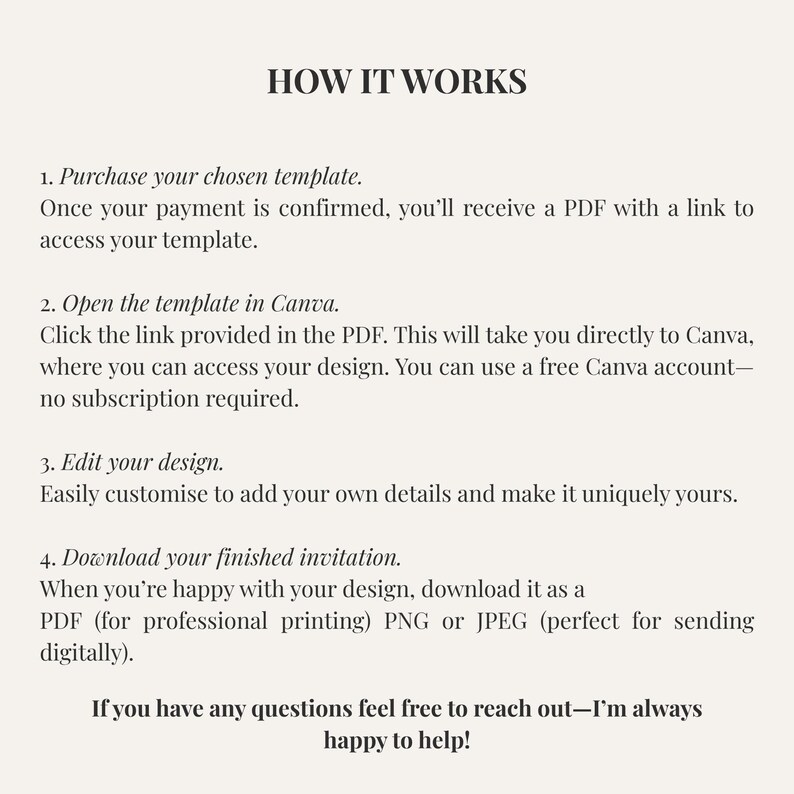 HOW IT WORKS

1. Purchase your chosen template.
Once your payment is confirmed, you'll receive a PDF with a link to access your template.

2. Open the template in Canva.
Click the link provided in the PDF. This will take you directly to Canva, where you can access your design. You can use a free Canva account—no subscription required.

3. Edit your design.
Easily customise to add your own details and make it uniquely yours.

4. Download your finished invitation.
When you're happy with your design, download it as a PDF (for professional printing) PNG or JPEG (perfect for sending digitally).

If you have any questions feel free to reach out—I'm always happy to help!